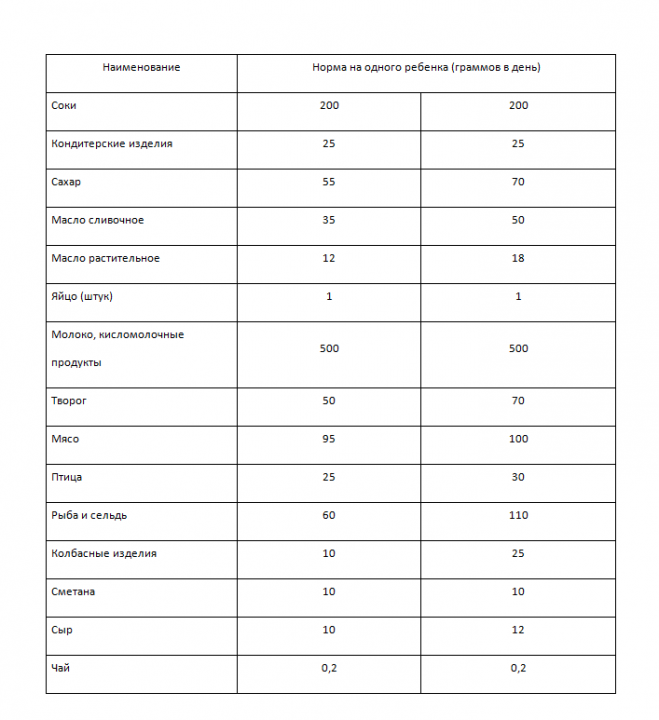 | Наименование | Норма на одного ребенка (граммов в день) | |
|---|---|---|
| Соки | 200 | 200 |
| Кондитерские изделия | 25 | 25 |
| Сахар | 55 | 70 |
| Масло сливочное | 35 | 50 |
| Масло растительное | 12 | 18 |
| Яйцо (штук) | 1 | 1 |
| Молоко, кисломолочные продукты | 500 | 500 |
| Творог | 50 | 70 |
| Мясо | 95 | 100 |
| Птица | 25 | 30 |
| Рыба и сельдь | 60 | 110 |
| Колбасные изделия | 10 | 25 |
| Сметана | 10 | 10 |
| Сыр | 10 | 12 |
| Чай | 0,2 | 0,2 |